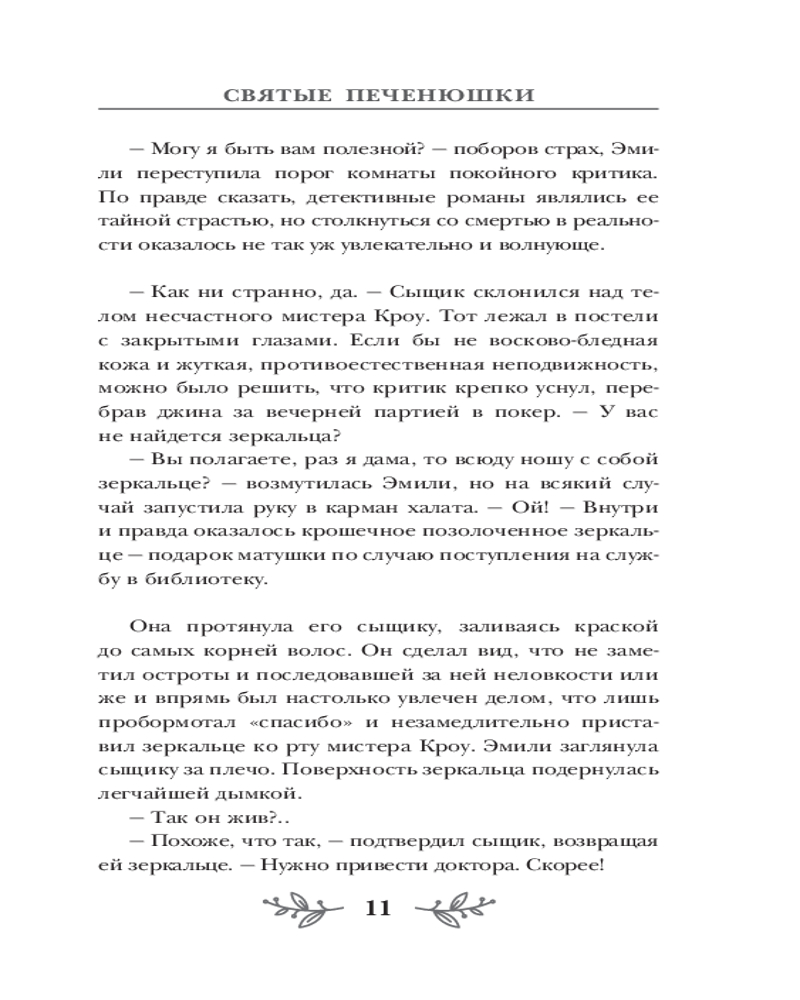 СВЯТЫЕ ПЕЧЕНЮШКИ

— Могу я быть вам полезной? — поборов страх, Эмили переступила порог комнаты покойного критика. По правде сказать, детективные романы являлись ее тайной страстью, но столкнуться со смертью в реальности оказалось не так уж увлекательно и волнующе.

— Как ни странно, да. — Сыщик склонился над телом несчастного мистера Кроу. Тот лежал в постели с закрытыми глазами. Если бы не восково-бледная кожа и жуткая, противоестественная неподвижность, можно было решить, что критик крепко уснул, перебрав джина за вечерней партией в покер. — У вас не найдется зеркальца?
— Вы полагаете, раз я дама, то всюду ношу с собой зеркальце? — возмутилась Эмили, но на всякий случай запустила руку в карман халата. — Ой! — Внутри и правда оказалось крошечное позолоченное зеркальце — подарок матушки по случаю поступления на службу в библиотеку.

Она протянула его сыщику, заливаясь краской до самых корней волос. Он сделал вид, что не заметил остроты и последовавшей за ней неловкости или же и впрямь был настолько увлечен делом, что лишь пробормотал «спасибо» и незамедлительно приставил зеркальце ко рту мистера Кроу. Эмили заглянула сыщику за плечо. Поверхность зеркальца подернулась легчайшей дымкой.
— Так он жив?..
— Похоже, что так, — подтвердил сыщик, возвращая ей зеркальце. — Нужно привести доктора. Скорее!

11